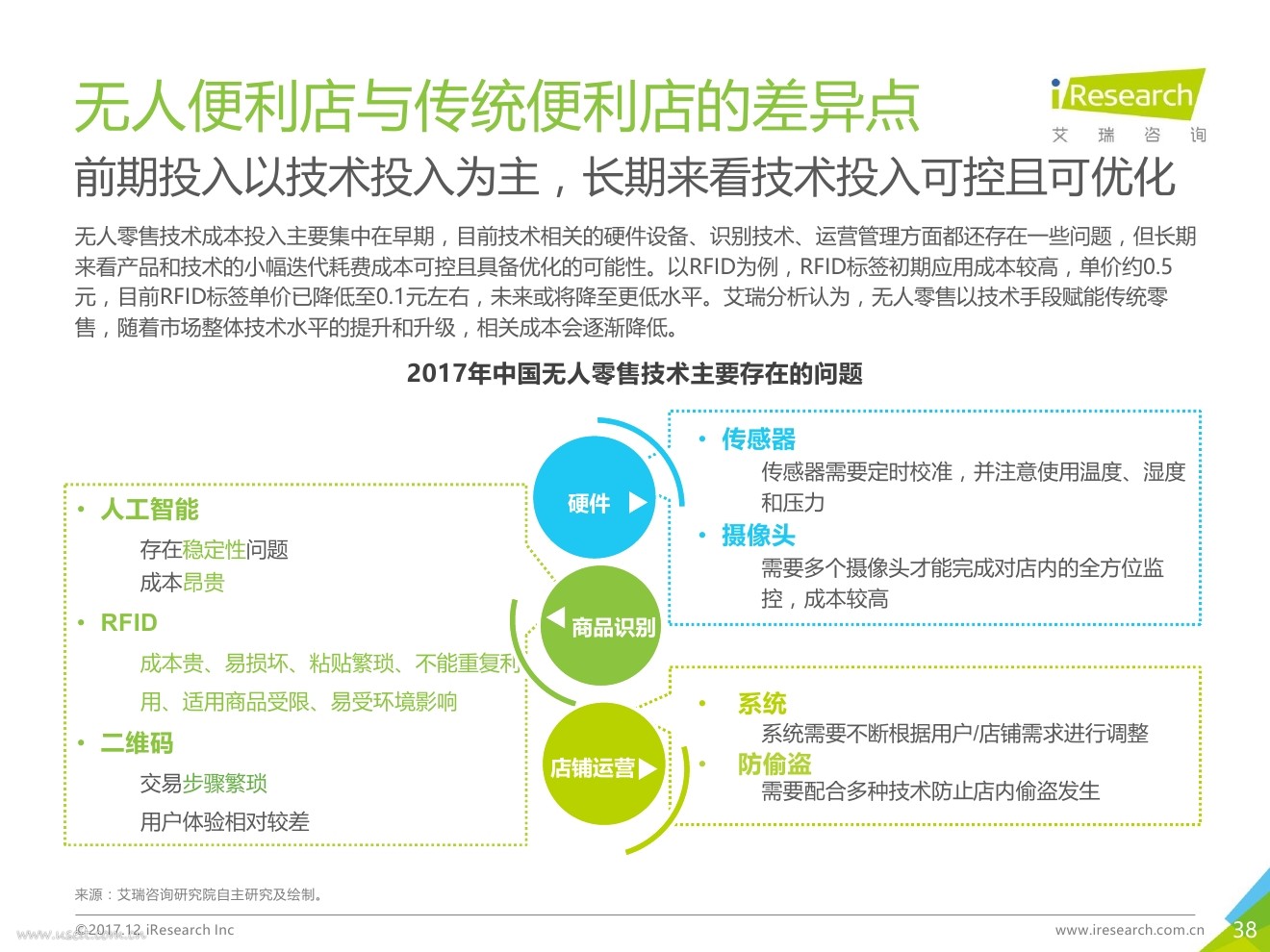 无人便利店与传统便利店的差异点

iResearch
艾 瑞 咨 询

前期投入以技术投入为主，长期来看技术投入可控且可优化

无人零售技术成本投入主要集中在早期，目前技术相关的硬件设备、识别技术、运营管理方面都还存在一些问题，但长期来看产品和技术的小幅迭代耗费成本可控且具备优化的可能性。以RFID为例，RFID标签初期应用成本较高，单价约0.5元，目前RFID标签单价已降低至0.1元左右，未来或将降至更低水平。艾瑞分析认为，无人零售以技术手段赋能传统零售，随着市场整体技术水平的提升和升级，相关成本会逐渐降低。

2017年中国无人零售技术主要存在的问题

• 人工智能
存在稳定性问题
成本昂贵
• RFID
成本贵、易损坏、粘贴繁琐、不能重复利用、适用商品受限、易受环境影响
• 二维码
交易步骤繁琐
用户体验相对较差

硬件
商品识别
店铺运营

• 传感器
传感器需要定时校准，并注意使用温度、湿度和压力
• 摄像头
需要多个摄像头才能完成对店内的全方位监控，成本较高

• 系统
系统需要不断根据用户/店铺需求进行调整
• 防偷盗
需要配合多种技术防止店内偷盗发生

来源：艾瑞咨询研究院自主研究及绘制。

©2017.12 iResearch Inc
www.iresearch.com.cn
38